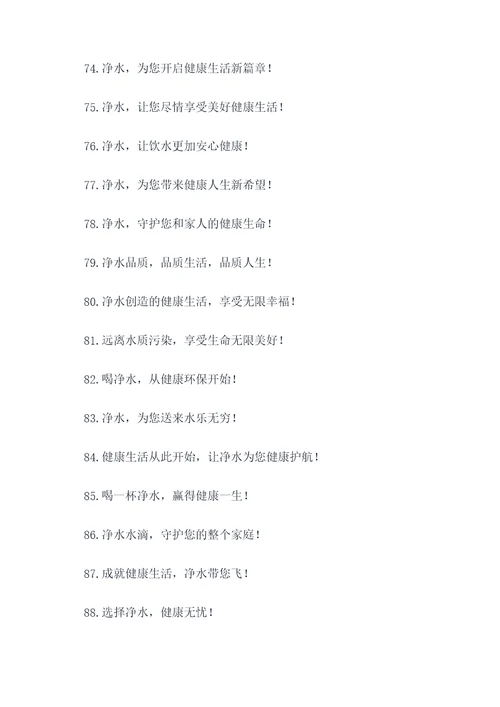 74.净水，为您开启健康生活新篇章！

75.净水，让您尽情享受美好健康生活！

76.净水，让饮水更加安心健康！

77.净水，为您带来健康人生新希望！

78.净水，守护您和家人的健康生命！

79.净水品质，品质生活，品质人生！

80.净水创造的健康生活，享受无限幸福！

81.远离水质污染，享受生命无限美好！

82.喝净水，从健康环保开始！

83.净水，为您送来水乐无穷！

84.健康生活从此开始，让净水为您健康护航！

85.喝一杯净水，赢得健康一生！

86.净水水滴，守护您的整个家庭！

87.成就健康生活，净水带您飞！

88.选择净水，健康无忧！